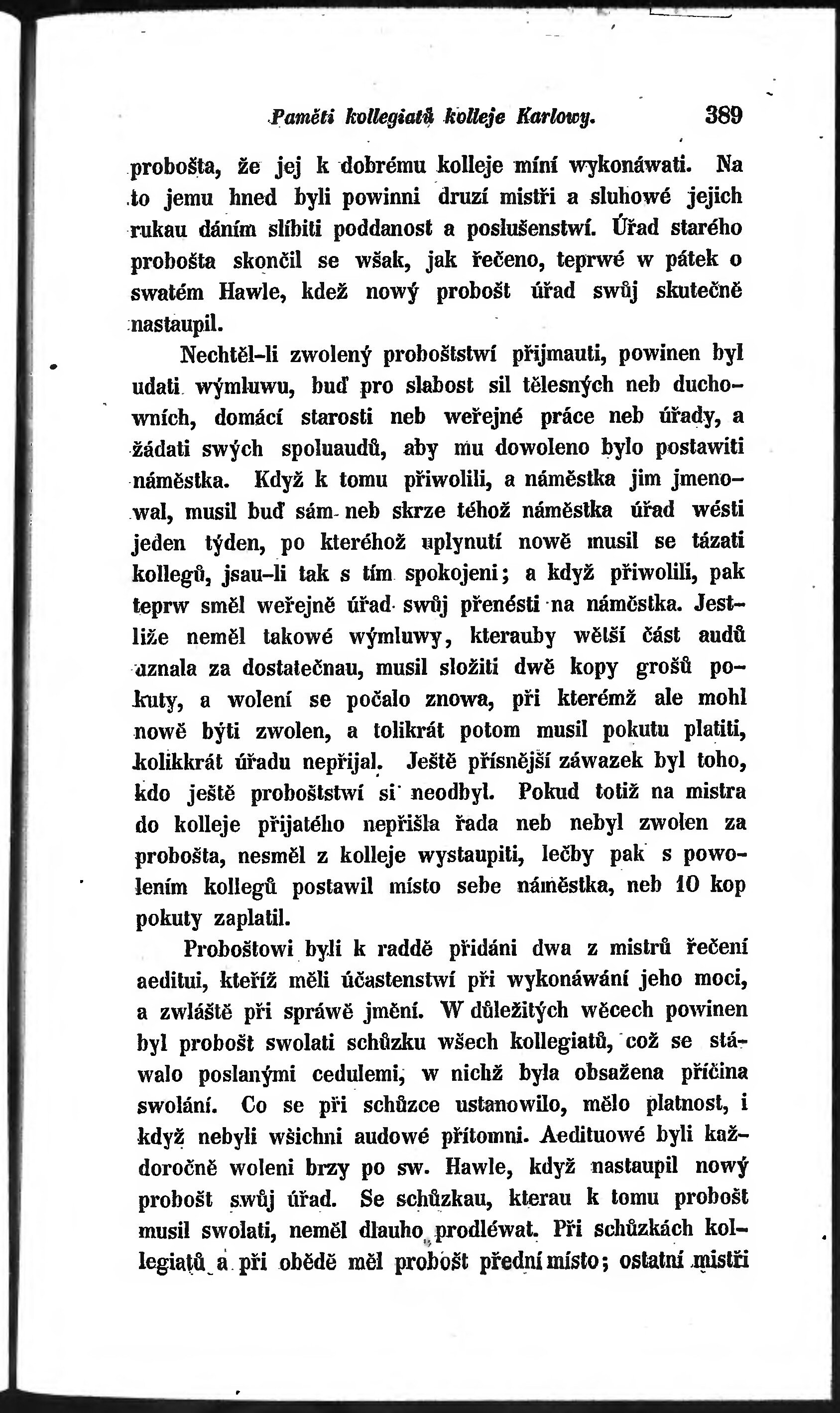 Paměti kollegiatů kolleje Karlowy. 389

probošta, že jej k dobrému kolleje míní wykonáwati. Na to jemu hned byli powinni druzí mistři a sluhowé jejich rukau dáním slíbiti poddanost a poslušenstwí. Úřad starého probošta skončil se wšak, jak řečeno, teprwé w pátek o swatém Hawle, kdež nowý probošt úřad swůj skutečně nastaupil.

Nechtěl-li zwolený proboštstwí přijmauti, powinen byl udati wýmluwu, buď pro slabost sil tělesných neb duchowních, domácí starosti neb weřejné práce neb úřady, a žádati swých spoluaudů, aby mu dowoleno bylo postawiti náměstka. Když k tomu přiwolili, a náměstka jim jmenowal, musil buď sám neb skrze téhož náměstka úřad wésti jeden týden, po kteréhož uplynutí nowě musil se tázati kollegů, jsau-li tak s tím spokojeni; a když přiwolili, pak teprw směl weřejně úřad swůj přenésti na náměstka. Jestliže neměl takowé wýmluwy, kterauby wětší část audů uznala za dostatečnau, musil složiti dwě kopy grošů pokuty, a wolení se počalo znowa, při kterémž ale mohl nowě býti zwolen, a tolikrát potom musil pokutu platiti, kolikkrát úřadu nepřijal. Ještě přísnější záwazek byl toho, kdo ještě proboštstwí si neodbyl. Pokud totiž na mistra do kolleje přijatého nepřišla řada neb nebyl zwolen za probošta, nesměl z kolleje wystaupiti, lečby pak s powolením kollegů postawil místo sebe náměstka, neb 10 kop pokuty zaplatil.

Proboštowi byli k raddě přidáni dwa z mistrů řečení aeditui, kteříž měli účastenstwí při wykonáwání jeho moci, a zwláště při spráwě jmění. W důležitých wěcech powinen byl probošt swolati schůzku wšech kollegiatů, což se stáwalo poslanými cedulemi, w nichž byla obsažena příčina swolání. Co se při schůzce ustanowilo, mělo platnost, i když nebyli wšichni audowé přítomni. Aedituowé byli každoročně woleni brzy po sw. Hawle, když nastaupil nowý probošt swůj úřad. Se schůzkau, kterau k tomu probošt musil swolati, neměl dlauho prodléwat. Při schůzkách kollegiatů a při obědě měl probošt přední místo; ostatní mistři